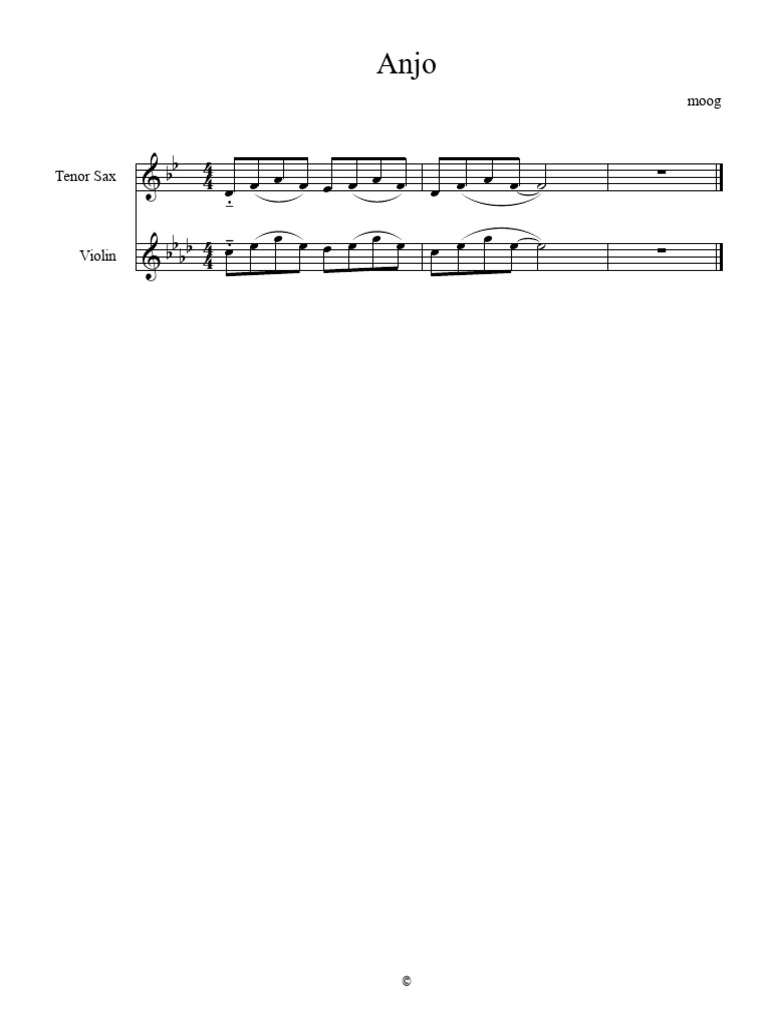 Anjo

moog

Tenor Sax

Violin

©